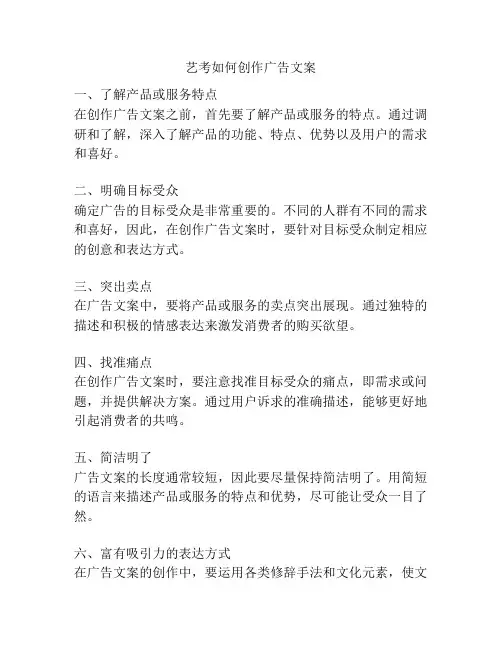 艺考如何创作广告文案

一、了解产品或服务特点
在创作广告文案之前，首先要了解产品或服务的特点。通过调研和了解，深入了解产品的功能、特点、优势以及用户的需求和喜好。

二、明确目标受众
确定广告的目标受众是非常重要的。不同的人群有不同的需求和喜好，因此，在创作广告文案时，要针对目标受众制定相应的创意和表达方式。

三、突出卖点
在广告文案中，要将产品或服务的卖点突出展现。通过独特的描述和积极的情感表达来激发消费者的购买欲望。

四、找准痛点
在创作广告文案时，要注意找准目标受众的痛点，即需求或问题，并提供解决方案。通过用户诉求的准确描述，能够更好地引起消费者的共鸣。

五、简洁明了
广告文案的长度通常较短，因此要尽量保持简洁明了。用简短的语言来描述产品或服务的特点和优势，尽可能让受众一目了然。

六、富有吸引力的表达方式
在广告文案的创作中，要运用各类修辞手法和文化元素，使文